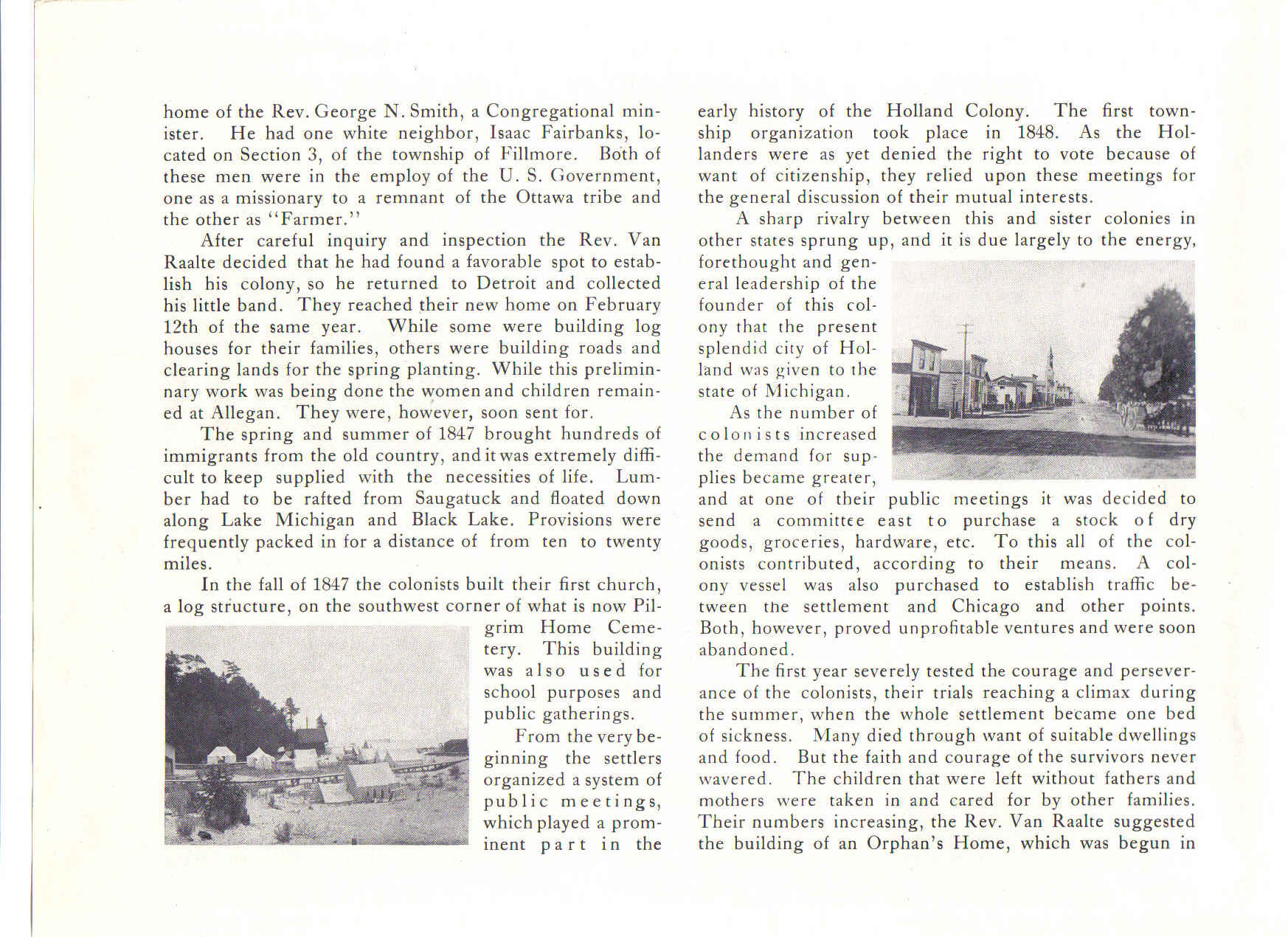 home of the Rev. George N. Smith, a Congregational minister. He had one white neighbor, Isaac Fairbanks, located on Section 3, of the township of Fillmore. Both of these men were in the employ of the U. S. Government, one as a missionary to a remnant of the Ottawa tribe and the other as "Farmer."

After careful inquiry and inspection the Rev. Van Raalte decided that he had found a favorable spot to establish his colony, so he returned to Detroit and collected his little band. They reached their new home on February 12th of the same year. While some were building log houses for their families, others were building roads and clearing lands for the spring planting. While this preliminary work was being done the women and children remained at Allegan. They were, however, soon sent for.

The spring and summer of 1847 brought hundreds of immigrants from the old country, and it was extremely difficult to keep supplied with the necessities of life. Lumber had to be rafted from Saugatuck and floated down along Lake Michigan and Black Lake. Provisions were frequently packed in for a distance of from ten to twenty miles.

In the fall of 1847 the colonists built their first church, a log structure, on the southwest corner of what is now Pilgrim Home Cemetery. This building was also used for school purposes and public gatherings.

From the very beginning the settlers organized a system of public meetings, which played a prominent part in the early history of the Holland Colony. The first township organization took place in 1848. As the Hollanders were as yet denied the right to vote because of want of citizenship, they relied upon these meetings for the general discussion of their mutual interests.

A sharp rivalry between this and sister colonies in other states sprung up, and it is due largely to the energy, forethought and general leadership of the founder of this colony that the present splendid city of Holland was given to the state of Michigan.

As the number of colonists increased the demand for supplies became greater, and at one of their public meetings it was decided to send a committee east to purchase a stock of dry goods, groceries, hardware, etc. To this all of the colonists contributed, according to their means. A colony vessel was also purchased to establish traffic between the settlement and Chicago and other points. Both, however, proved unprofitable ventures and were soon abandoned.

The first year severely tested the courage and perseverance of the colonists, their trials reaching a climax during the summer, when the whole settlement became one bed of sickness. Many died through want of suitable dwellings and food. But the faith and courage of the survivors never wavered. The children that were left without fathers and mothers were taken in and cared for by other families. Their numbers increasing, the Rev. Van Raalte suggested the building of an Orphan's Home, which was begun in